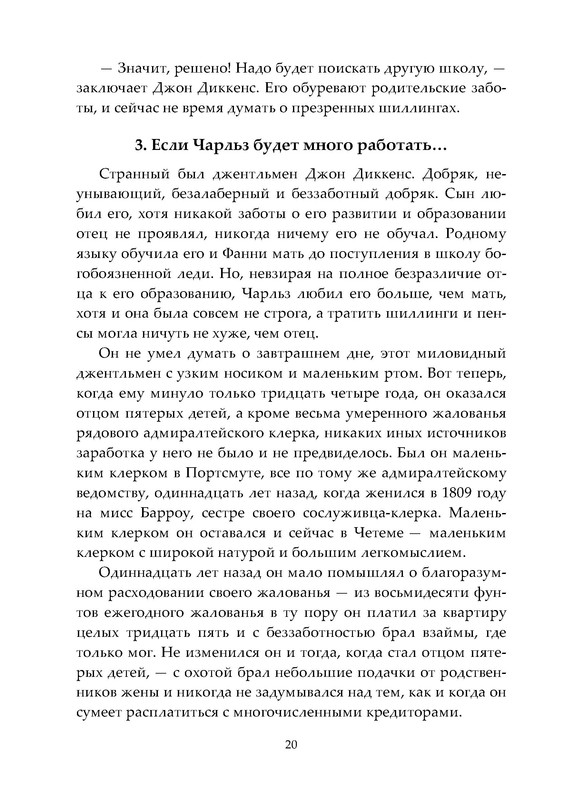 — Значит, решено! Надо будет поискать другую школу, — заключает Джон Диккенс. Его обуревают родительские заботы, и сейчас не время думать о презренных шиллингах.

3. Если Чарльз будет много работать…

Странный был джентльмен Джон Диккенс. Добряк, неунывающий, безалаберный и беззаботный добряк. Сын любил его, хотя никакой заботы о его развитии и образовании отец не проявлял, никогда ничему его не обучал. Родному языку обучила его и Фанни мать до поступления в школу богобоязненной леди. Но, невзирая на полное безразличие отца к его образованию, Чарльз любил его больше, чем мать, хотя и она была совсем не строга, а тратить шиллинги и пенсы могла ничуть не хуже, чем отец.

Он не умел думать о завтрашнем дне, этот миловидный джентльмен с узким носиком и маленьким ртом. Вот теперь, когда ему минуло только тридцать четыре года, он оказался отцом пятерых детей, а кроме весьма умеренного жалованья рядового адмиралтейского клерка, никаких иных источников заработка у него не было и не предвиделось. Был он маленьким клерком в Портсмуте, все по тому же адмиралтейскому ведомству, одиннадцать лет назад, когда женился в 1809 году на мисс Барроу, сестре своего сослуживца-клерка. Маленьким клерком он оставался и сейчас в Четеме — маленьким клерком с широкой натурой и большим легкомыслием.

Одиннадцать лет назад он мало помышлял о благоразумном расходовании своего жалованья — из восьмидесяти фунтов ежегодного жалованья в ту пору он платил за квартиру целых тридцать пять и с беззаботностью брал взаймы, где только мог. Не изменился он и тогда, когда стал отцом пятерых детей, — с охотой брал небольшие подачки от родственников жены и никогда не задумывался над тем, как и когда он сумеет расплатиться с многочисленными кредиторами.

20